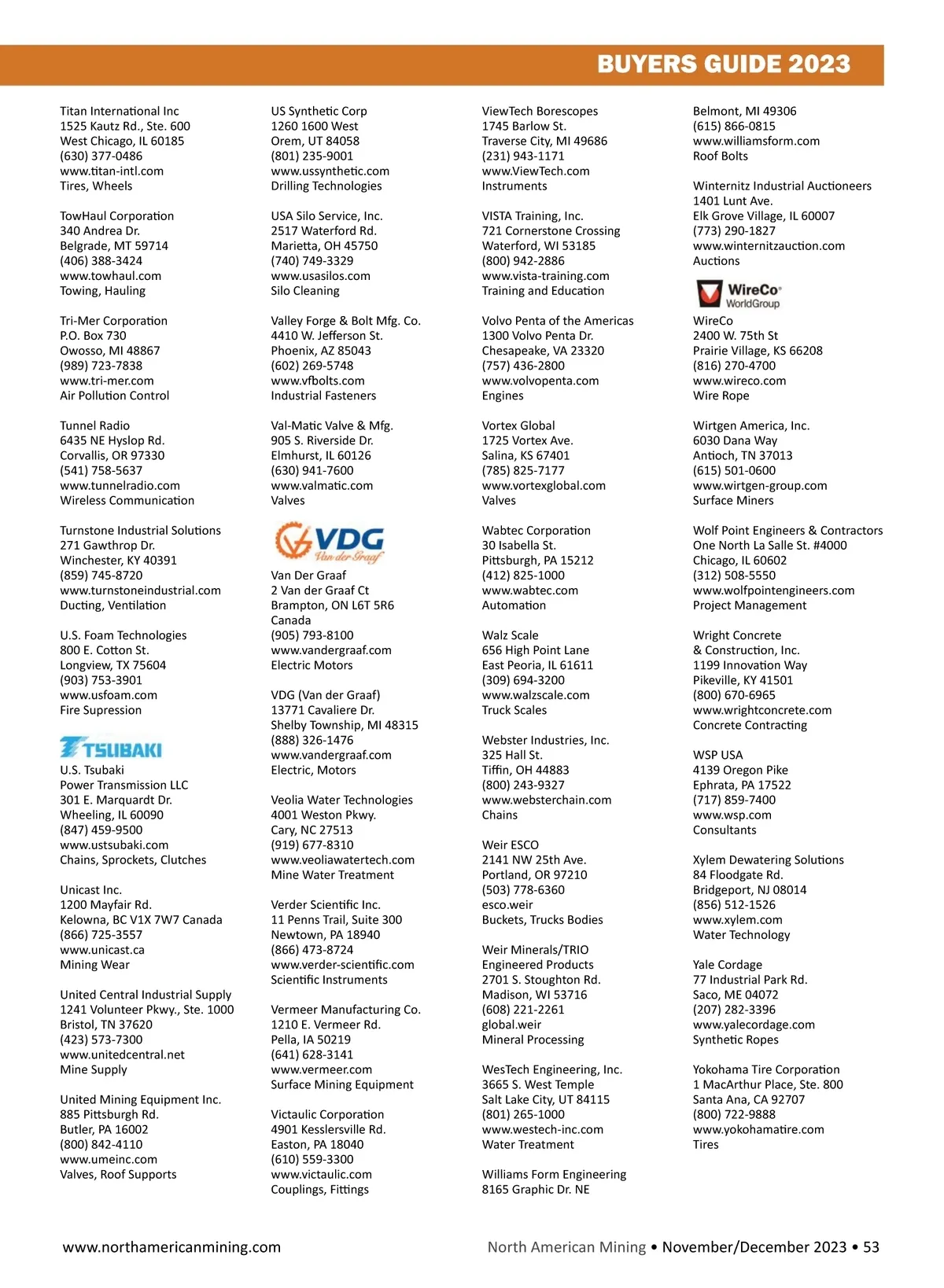 BUYERS GUIDE 2023

Titan International Inc
1525 Kautz Rd., Ste. 600
West Chicago, IL 60185
(630) 377-0486
www.titan-intl.com
Tires, Wheels

TowHaul Corporation
340 Andrea Dr.
Belgrade, MT 59714
(406) 388-3424
www.towhaul.com
Towing, Hauling

Tri-Mer Corporation
P.O. Box 730
Owosso, MI 48867
(989) 723-7838
www.tri-mer.com
Air Pollution Control

Tunnel Radio
6435 NE Hyslop Rd.
Corvallis, OR 97330
(541) 758-5637
www.tunnelradio.com
Wireless Communication

Turnstone Industrial Solutions
271 Gawthrop Dr.
Winchester, KY 40391
(859) 745-8720
www.turnstoneindustrial.com
Ducting, Ventilation

U.S. Foam Technologies
800 E. Cotton St.
Longview, TX 75604
(903) 753-3901
www.usfoam.com
Fire Supression

TSUBAKI
U.S. Tsubaki
Power Transmission LLC
301 E. Marquardt Dr.
Wheeling, IL 60090
(847) 459-9500
www.ustsubaki.com
Chains, Sprockets, Clutches

Unicast Inc.
1200 Mayfair Rd.
Kelowna, BC V1X 7W7 Canada
(866) 725-3557
www.unicast.ca
Mining Wear

United Central Industrial Supply
1241 Volunteer Pkwy., Ste. 1000
Bristol, TN 37620
(423) 573-7300
www.unitedcentral.net
Mine Supply

United Mining Equipment Inc.
885 Pittsburgh Rd.
Butler, PA 16002
(800) 842-4110
www.umeinc.com
Valves, Roof Supports

US Synthetic Corp
1260 1600 West
Orem, UT 84058
(801) 235-9001
www.ussynthetic.com
Drilling Technologies

USA Silo Service, Inc.
2517 Waterford Rd.
Marietta, OH 45750
(740) 749-3329
www.usasilos.com
Silo Cleaning

Valley Forge & Bolt Mfg. Co.
4410 W. Jefferson St.
Phoenix, AZ 85043
(602) 269-5748
www.vfbolts.com
Industrial Fasteners

Val-Matic Valve & Mfg.
905 S. Riverside Dr.
Elmhurst, IL 60126
(630) 941-7600
www.valmatic.com
Valves

VDG Van der Graaf
Van Der Graaf
2 Van der Graaf Ct
Brampton, ON L6T 5R6
Canada
(905) 793-8100
www.vandergraaf.com
Electric Motors

VDG (Van der Graaf)
13771 Cavaliere Dr.
Shelby Township, MI 48315
(888) 326-1476
www.vandergraaf.com
Electric, Motors

Veolia Water Technologies
4001 Weston Pkwy.
Cary, NC 27513
(919) 677-8310
www.veoliawatertech.com
Mine Water Treatment

Verder Scientific Inc.
11 Penns Trail, Suite 300
Newtown, PA 18940
(866) 473-8724
www.verder-scientific.com
Scientific Instruments

Vermeer Manufacturing Co.
1210 E. Vermeer Rd.
Pella, IA 50219
(641) 628-3141
www.vermeer.com
Surface Mining Equipment

Victaulic Corporation
4901 Kesslersville Rd.
Easton, PA 18040
(610) 559-3300
www.victaulic.com
Couplings, Fittings

ViewTech Borescopes
1745 Barlow St.
Traverse City, MI 49686
(231) 943-1171
www.ViewTech.com
Instruments

VISTA Training, Inc.
721 Cornerstone Crossing
Waterford, WI 53185
(800) 942-2886
www.vista-training.com
Training and Education

Volvo Penta of the Americas
1300 Volvo Penta Dr.
Chesapeake, VA 23320
(757) 436-2800
www.volvopenta.com
Engines

Vortex Global
1725 Vortex Ave.
Salina, KS 67401
(785) 825-7177
www.vortexglobal.com
Valves

Wabtec Corporation
30 Isabella St.
Pittsburgh, PA 15212
(412) 825-1000
www.wabtec.com
Automation

Walz Scale
656 High Point Lane
East Peoria, IL 61611
(309) 694-3200
www.walzscale.com
Truck Scales

Webster Industries, Inc.
325 Hall St.
Tiffin, OH 44883
(800) 243-9327
www.websterchain.com
Chains

Weir ESCO
2141 NW 25th Ave.
Portland, OR 97210
(503) 778-6360
esco.weir
Buckets, Trucks Bodies

Weir Minerals/TRIO
Engineered Products
2701 S. Stoughton Rd.
Madison, WI 53716
(608) 221-2261
global.weir
Mineral Processing

WesTech Engineering, Inc.
3665 S. West Temple
Salt Lake City, UT 84115
(801) 265-1000
www.westech-inc.com
Water Treatment

Williams Form Engineering
8165 Graphic Dr. NE
Belmont, MI 49306
(615) 866-0815
www.williamsform.com
Roof Bolts

Winternitz Industrial Auctioneers
1401 Lunt Ave.
Elk Grove Village, IL 60007
(773) 290-1827
www.winternitzauction.com
Auctions

WireCo WorldGroup
WireCo
2400 W. 75th St
Prairie Village, KS 66208
(816) 270-4700
www.wireco.com
Wire Rope

Wirtgen America, Inc.
6030 Dana Way
Antioch, TN 37013
(615) 501-0600
www.wirtgen-group.com
Surface Miners

Wolf Point Engineers & Contractors
One North La Salle St. #4000
Chicago, IL 60602
(312) 508-5550
www.wolfpointengineers.com
Project Management

Wright Concrete
& Construction, Inc.
1199 Innovation Way
Pikeville, KY 41501
(800) 670-6965
www.wrightconcrete.com
Concrete Contracting

WSP USA
4139 Oregon Pike
Ephrata, PA 17522
(717) 859-7400
www.wsp.com
Consultants

Xylem Dewatering Solutions
84 Floodgate Rd.
Bridgeport, NJ 08014
(856) 512-1526
www.xylem.com
Water Technology

Yale Cordage
77 Industrial Park Rd.
Saco, ME 04072
(207) 282-3396
www.yalecordage.com
Synthetic Ropes

Yokohama Tire Corporation
1 MacArthur Place, Ste. 800
Santa Ana, CA 92707
(800) 722-9888
www.yokohamatire.com
Tires

www.northamericanmining.com
North American Mining • November/December 2023 • 53